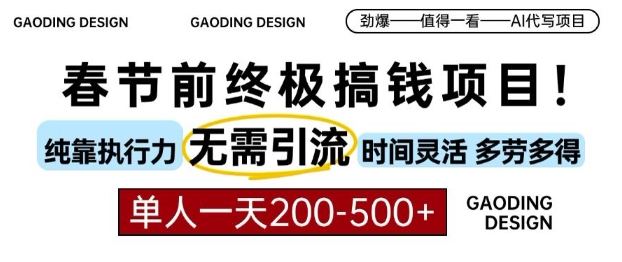 GAODING DESIGN GAODING DESIGN 劲爆——值得一看——AI代写项目

春节前终极搞钱项目！

纯靠执行力 无需引流 时间灵活 多劳多得

单人一天200-500+

GAODING DESIGN